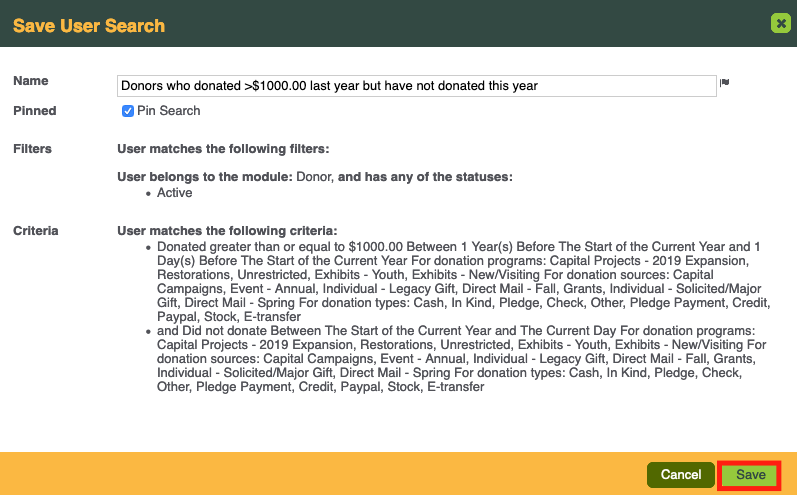 Save User Search

Name
Donors who donated >$1000.00 last year but have not donated this year

Pinned
Pin Search

Filters
User matches the following filters:

User belongs to the module: Donor, and has any of the statuses:
• Active

Criteria
User matches the following criteria:
• Donated greater than or equal to $1000.00 Between 1 Year(s) Before The Start of the Current Year and 1 Day(s) Before The Start of the Current Year For donation programs: Capital Projects - 2019 Expansion, Restorations, Unrestricted, Exhibits - Youth, Exhibits - New/Visiting For donation sources: Capital Campaigns, Event - Annual, Individual - Legacy Gift, Direct Mail - Fall, Grants, Individual - Solicited/Major Gift, Direct Mail - Spring For donation types: Cash, In Kind, Pledge, Check, Other, Pledge Payment, Credit, Paypal, Stock, E-transfer
• and Did not donate Between The Start of the Current Year and The Current Day For donation programs: Capital Projects - 2019 Expansion, Restorations, Unrestricted, Exhibits - Youth, Exhibits - New/Visiting For donation sources: Capital Campaigns, Event - Annual, Individual - Legacy Gift, Direct Mail - Fall, Grants, Individual - Solicited/Major Gift, Direct Mail - Spring For donation types: Cash, In Kind, Pledge, Check, Other, Pledge Payment, Credit, Paypal, Stock, E-transfer

Cancel
Save